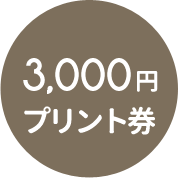 3,000円
プリント券